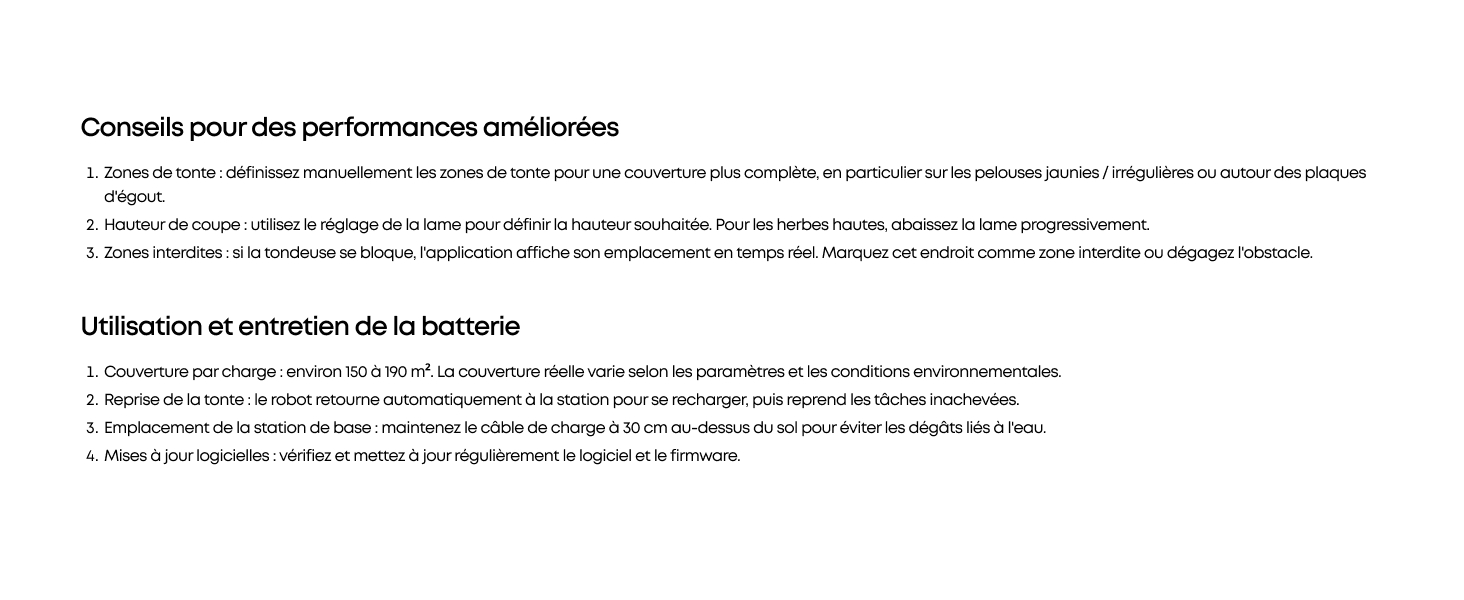 Conseils pour des performances améliorées

1. Zones de tonte : définissez manuellement les zones de tonte pour une couverture plus complète, en particulier sur les pelouses jaunies / irrégulières ou autour des plaques d'égout.
2. Hauteur de coupe : utilisez le réglage de la lame pour définir la hauteur souhaitée. Pour les herbes hautes, abaissez la lame progressivement.
3. Zones interdites : si la tondeuse se bloque, l'application affiche son emplacement en temps réel. Marquez cet endroit comme zone interdite ou dégagez l'obstacle.

Utilisation et entretien de la batterie

1. Couverture par charge : environ 150 à 190 m². La couverture réelle varie selon les paramètres et les conditions environnementales.
2. Reprise de la tonte : le robot retourne automatiquement à la station pour se recharger, puis reprend les tâches inachevées.
3. Emplacement de la station de base : maintenez le câble de charge à 30 cm au-dessus du sol pour éviter les dégâts liés à l'eau.
4. Mises à jour logicielles : vérifiez et mettez à jour régulièrement le logiciel et le firmware.